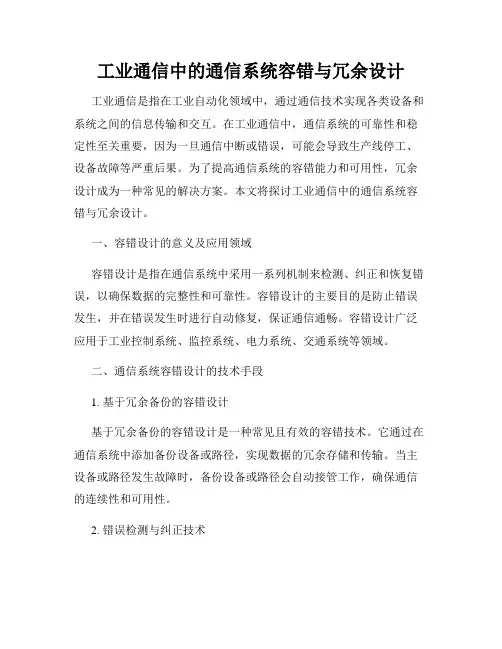 工业通信中的通信系统容错与冗余设计

工业通信是指在工业自动化领域中，通过通信技术实现各类设备和系统之间的信息传输和交互。在工业通信中，通信系统的可靠性和稳定性至关重要，因为一旦通信中断或错误，可能会导致生产线停工、设备故障等严重后果。为了提高通信系统的容错能力和可用性，冗余设计成为一种常见的解决方案。本文将探讨工业通信中的通信系统容错与冗余设计。

一、容错设计的意义及应用领域

容错设计是指在通信系统中采用一系列机制来检测、纠正和恢复错误，以确保数据的完整性和可靠性。容错设计的主要目的是防止错误发生，并在错误发生时进行自动修复，保证通信通畅。容错设计广泛应用于工业控制系统、监控系统、电力系统、交通系统等领域。

二、通信系统容错设计的技术手段

1. 基于冗余备份的容错设计

基于冗余备份的容错设计是一种常见且有效的容错技术。它通过在通信系统中添加备份设备或路径，实现数据的冗余存储和传输。当主设备或路径发生故障时，备份设备或路径会自动接管工作，确保通信的连续性和可用性。

2. 错误检测与纠正技术